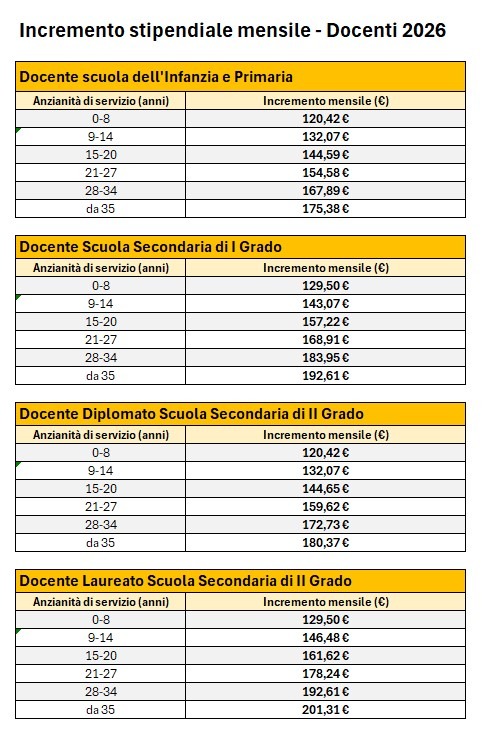 Incremento stipendiale mensile - Docenti 2026

Docente scuola dell'Infanzia e Primaria

| Anzianità di servizio (anni) | Incremento mensile (€) |
|---|---|
| 0-8 | 120,42 € |
| 9-14 | 132,07 € |
| 15-20 | 144,59 € |
| 21-27 | 154,58 € |
| 28-34 | 167,89 € |
| da 35 | 175,38 € |

Docente Scuola Secondaria di I Grado

| Anzianità di servizio (anni) | Incremento mensile (€) |
|---|---|
| 0-8 | 129,50 € |
| 9-14 | 143,07 € |
| 15-20 | 157,22 € |
| 21-27 | 168,91 € |
| 28-34 | 183,95 € |
| da 35 | 192,61 € |

Docente Diplomato Scuola Secondaria di II Grado

| Anzianità di servizio (anni) | Incremento mensile (€) |
|---|---|
| 0-8 | 120,42 € |
| 9-14 | 132,07 € |
| 15-20 | 144,65 € |
| 21-27 | 159,62 € |
| 28-34 | 172,73 € |
| da 35 | 180,37 € |

Docente Laureato Scuola Secondaria di II Grado

| Anzianità di servizio (anni) | Incremento mensile (€) |
|---|---|
| 0-8 | 129,50 € |
| 9-14 | 146,48 € |
| 15-20 | 161,62 € |
| 21-27 | 178,24 € |
| 28-34 | 192,61 € |
| da 35 | 201,31 € |